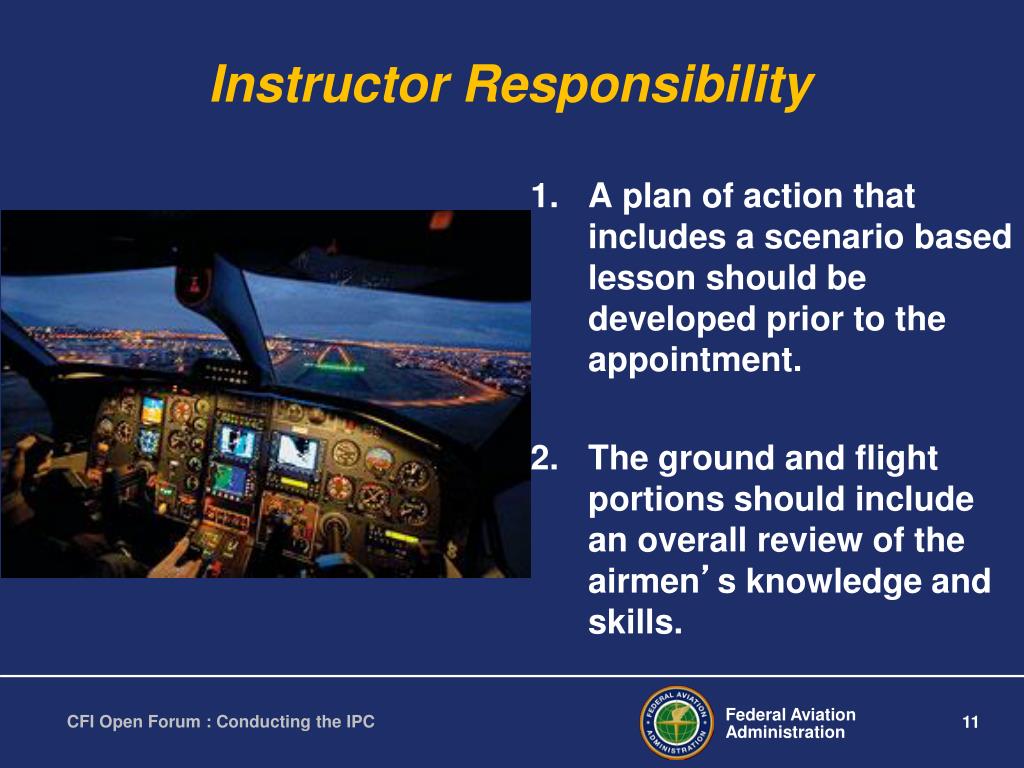 Instructor Responsibility

1. A plan of action that includes a scenario based lesson should be developed prior to the appointment.

2. The ground and flight portions should include an overall review of the airmen's knowledge and skills.

CFI Open Forum : Conducting the IPC

FEDERAL AVIATION ADMINISTRATION

Federal Aviation Administration

11